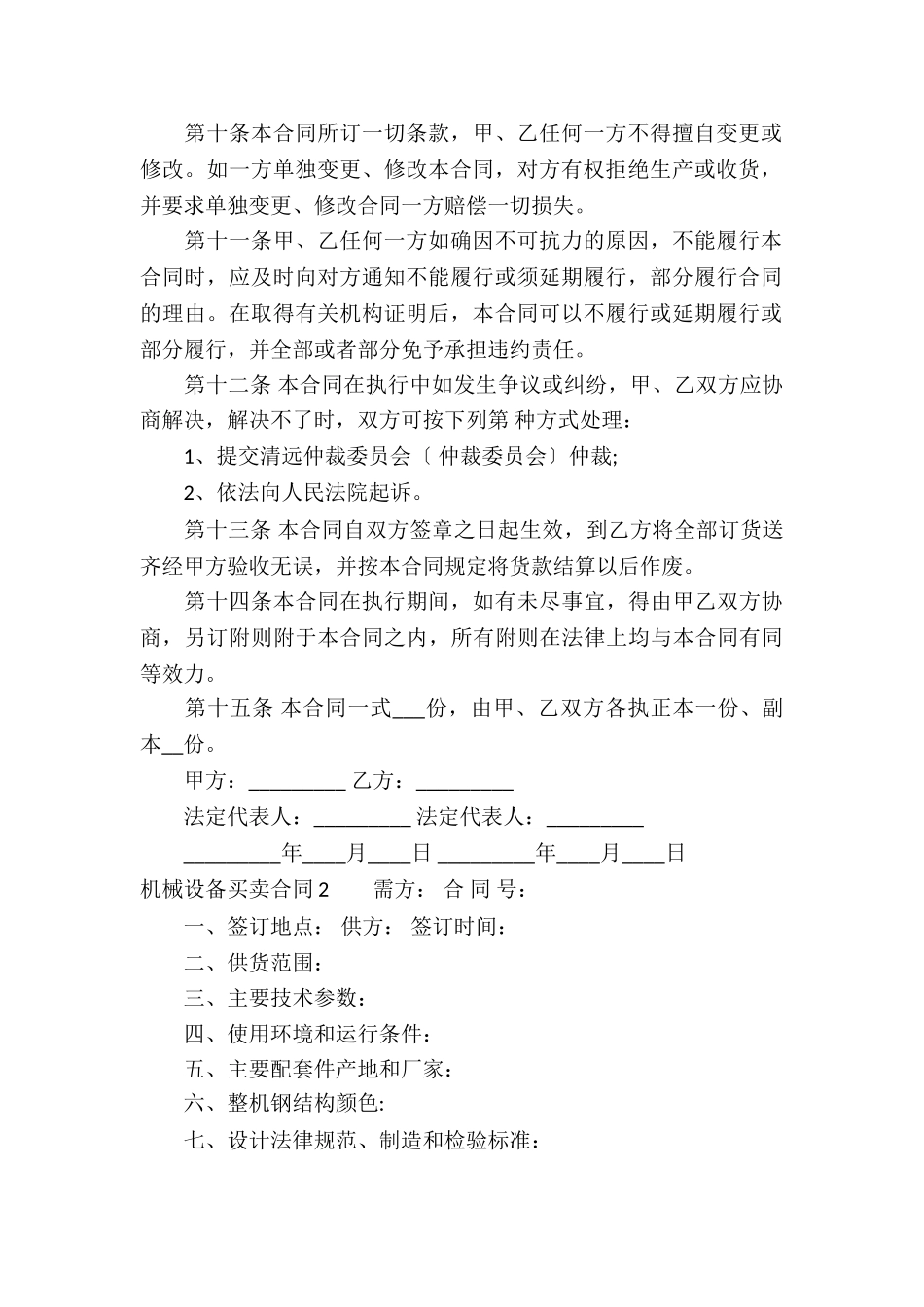 第十条本合同所订一切条款，甲、乙任何一方不得擅自变更或修改。如一方单独变更、修改本合同，对方有权拒绝生产或收货，并要求单独变更、修改合同一方赔偿一切损失。

第十一条甲、乙任何一方如确因不可抗力的原因，不能履行本合同时，应及时向对方通知不能履行或须延期履行，部分履行合同的理由。在取得有关机构证明后，本合同可以不履行或延期履行或部分履行，并全部或者部分免予承担违约责任。

第十二条 本合同在执行中如发生争议或纠纷，甲、乙双方应协商解决，解决不了时，双方可按下列第 种方式处理：

1、提交清远仲裁委员会〔 仲裁委员会〕仲裁;

2、依法向人民法院起诉。

第十三条 本合同自双方签章之日起生效，到乙方将全部订货送齐经甲方验收无误，并按本合同规定将货款结算以后作废。

第十四条本合同在执行期间，如有未尽事宜，得由甲乙双方协商，另订附则附于本合同之内，所有附则在法律上均与本合同有同等效力。

第十五条 本合同一式___份，由甲、乙双方各执正本一份、副本__份。

甲方：_________ 乙方：_________

法定代表人：_________ 法定代表人：_________

_________年____月____日 _________年____月____日

机械设备买卖合同 2　　需方： 合 同 号：

一、签订地点： 供方： 签订时间：

二、供货范围：

三、主要技术参数：

四、使用环境和运行条件：

五、主要配套件产地和厂家：

六、整机钢结构颜色:

七、设计法律规范、制造和检验标准：